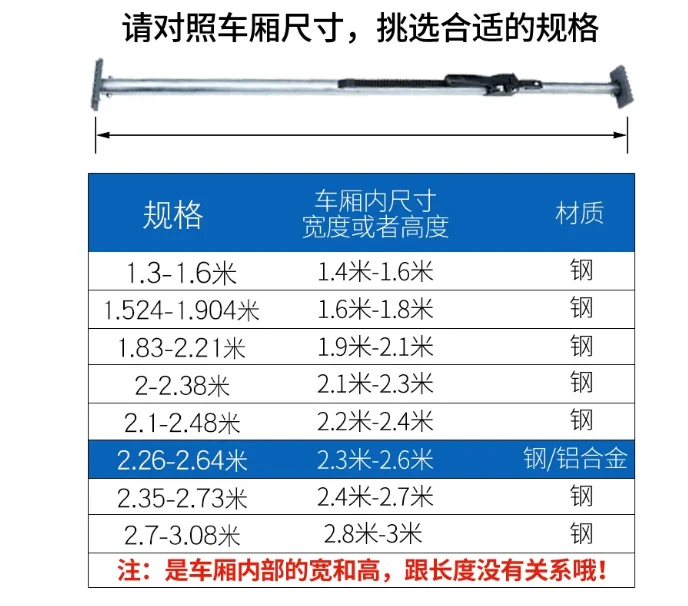 请对照车厢尺寸，挑选合适的规格

| 规格 | 车厢内尺寸 宽度或者高度 | 材质 |
|---|---|---|
| 1.3-1.6米 | 1.4米-1.6米 | 钢 |
| 1.524-1.904米 | 1.6米-1.8米 | 钢 |
| 1.83-2.21米 | 1.9米-2.1米 | 钢 |
| 2-2.38米 | 2.1米-2.3米 | 钢 |
| 2.1-2.48米 | 2.2米-2.4米 | 钢 |
| 2.26-2.64米 | 2.3米-2.6米 | 钢/铝合金 |
| 2.35-2.73米 | 2.4米-2.7米 | 钢 |
| 2.7-3.08米 | 2.8米-3米 | 钢 |

注：是车厢内部的宽和高，跟长度没有关系哦！